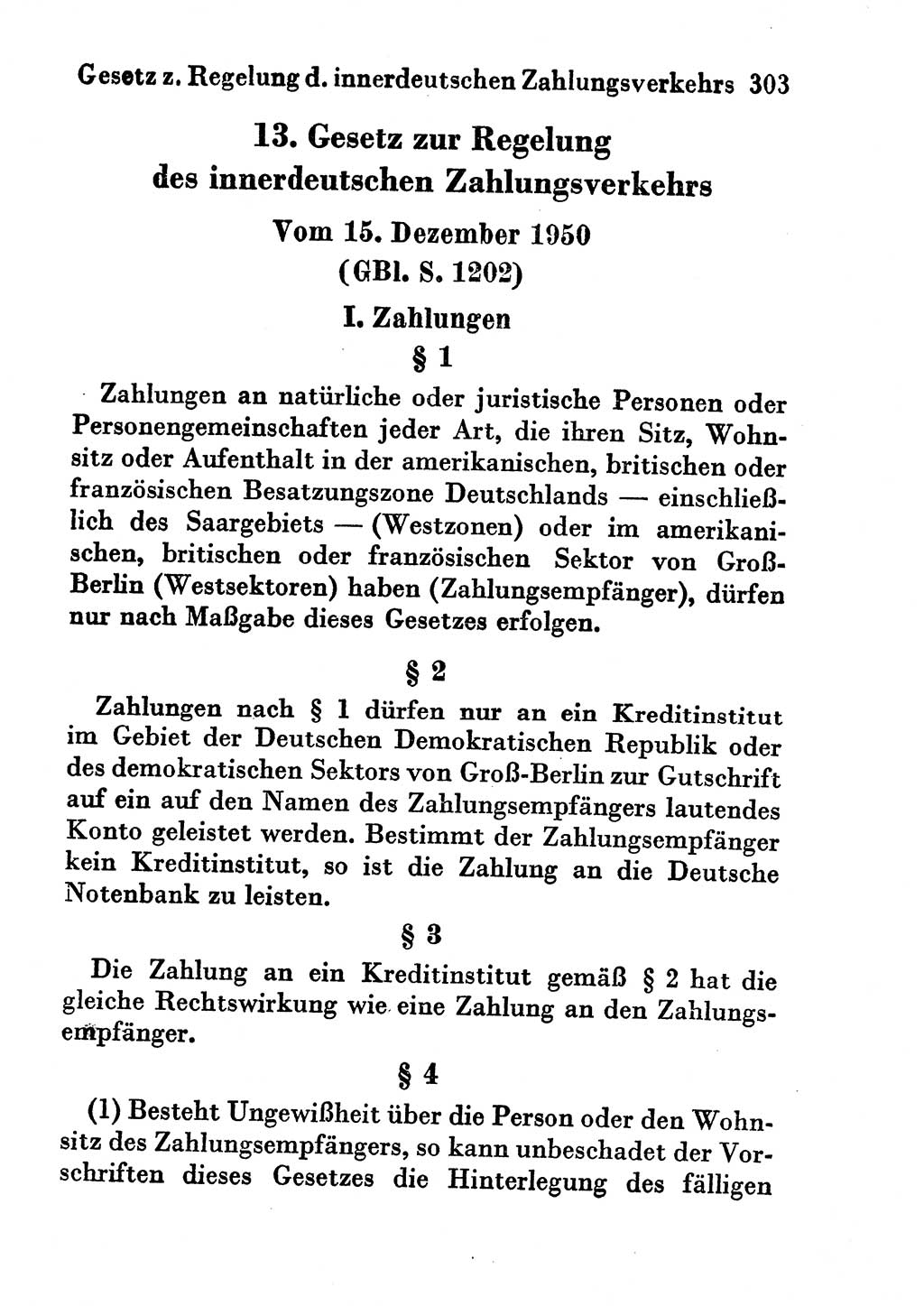 Gesetz z. Regelung d. innerdeutschen Zahlungsverkehrs 303

13. Gesetz zur Regelung des innerdeutschen Zahlungsverkehrs

Vom 15. Dezember 1950
(GBl. S. 1202)

I. Zahlungen

§ 1

Zahlungen an natürliche oder juristische Personen oder Personengemeinschaften jeder Art, die ihren Sitz, Wohnsitz oder Aufenthalt in der amerikanischen, britischen oder französischen Besatzungszone Deutschlands — einschließlich des Saargebiets — (Westzonen) oder im amerikanischen, britischen oder französischen Sektor von Groß-Berlin (Westsektoren) haben (Zahlungsempfänger), dürfen nur nach Maßgabe dieses Gesetzes erfolgen.

§ 2

Zahlungen nach § 1 dürfen nur an ein Kreditinstitut im Gebiet der Deutschen Demokratischen Republik oder des demokratischen Sektors von Groß-Berlin zur Gutschrift auf ein auf den Namen des Zahlungsempfängers lautendes Konto geleistet werden. Bestimmt der Zahlungsempfänger kein Kreditinstitut, so ist die Zahlung an die Deutsche Notenbank zu leisten.

§ 3

Die Zahlung an ein Kreditinstitut gemäß § 2 hat die gleiche Rechtswirkung wie eine Zahlung an den Zahlungsempfänger.

§ 4

(1) Besteht Ungewißheit über die Person oder den Wohnsitz des Zahlungsempfängers, so kann unbeschadet der Vorschriften dieses Gesetzes die Hinterlegung des fälligen